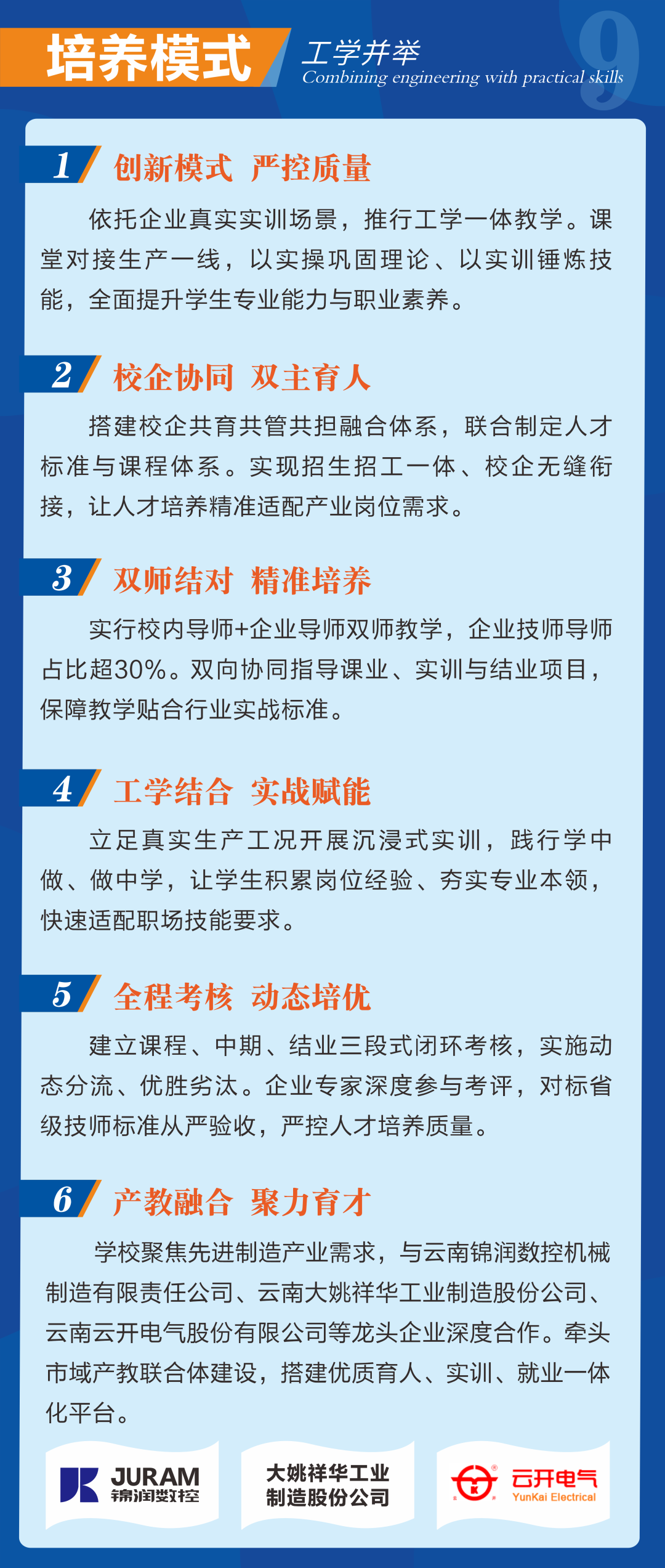 培养模式

工学并举
Combining engineering with practical skills

9

1 创新模式 严控质量

依托企业真实实训场景，推行工学一体教学。课堂对接生产一线，以实操巩固理论、以实训锤炼技能，全面提升学生专业能力与职业素养。

2 校企协同 双主育人

搭建校企共育共管共担融合体系，联合制定人才标准与课程体系。实现招生招工一体、校企无缝衔接，让人才培养精准适配产业岗位需求。

3 双师结对 精准培养

实行校内导师+企业导师双师教学，企业技师导师占比超30%。双向协同指导课业、实训与结业项目，保障教学贴合行业实战标准。

4 工学结合 实战赋能

立足真实生产工况开展沉浸式实训，践行学中做、做中学，让学生积累岗位经验、夯实专业本领，快速适配职场技能要求。

5 全程考核 动态培优

建立课程、中期、结业三段式闭环考核，实施动态分流、优胜劣汰。企业专家深度参与考评，对标省级技师标准从严验收，严控人才培养质量。

6 产教融合 聚力育才

学校聚焦先进制造产业需求，与云南锦润数控机械制造有限责任公司、云南大姚祥华工业制造股份公司、云南云开电气股份有限公司等龙头企业深度合作。牵头市域产教联合体建设，搭建优质育人、实训、就业一体化平台。

JURAM
锦润数控

大姚祥华工业
制造股份公司

云开电气
YunKai Electrical